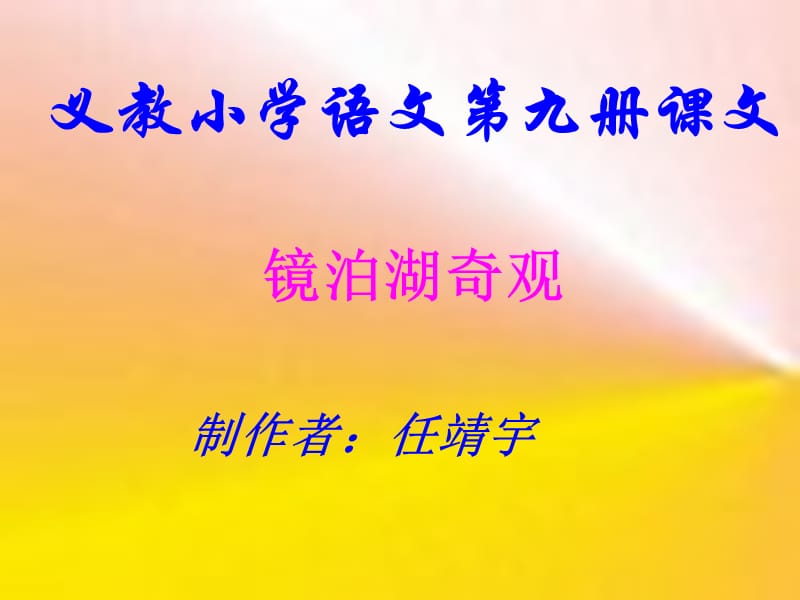 义教小学语文第九册课文

镜泊湖奇观

制作者：任靖宇